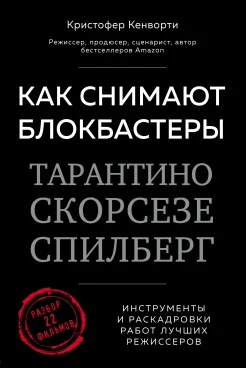 Кристофер Кенворти

Режиссер, продюсер, сценарист, автор бестселлеров Amazon

КАК СНИМАЮТ БЛОКБАСТЕРЫ

ТАРАНТИНО
СКОРСЕЗЕ
СПИЛБЕРГ

РАЗБОР
22
ФИЛЬМОВ

ИНСТРУМЕНТЫ И РАСКАДРОВКИ РАБОТ ЛУЧШИХ РЕЖИССЕРОВ